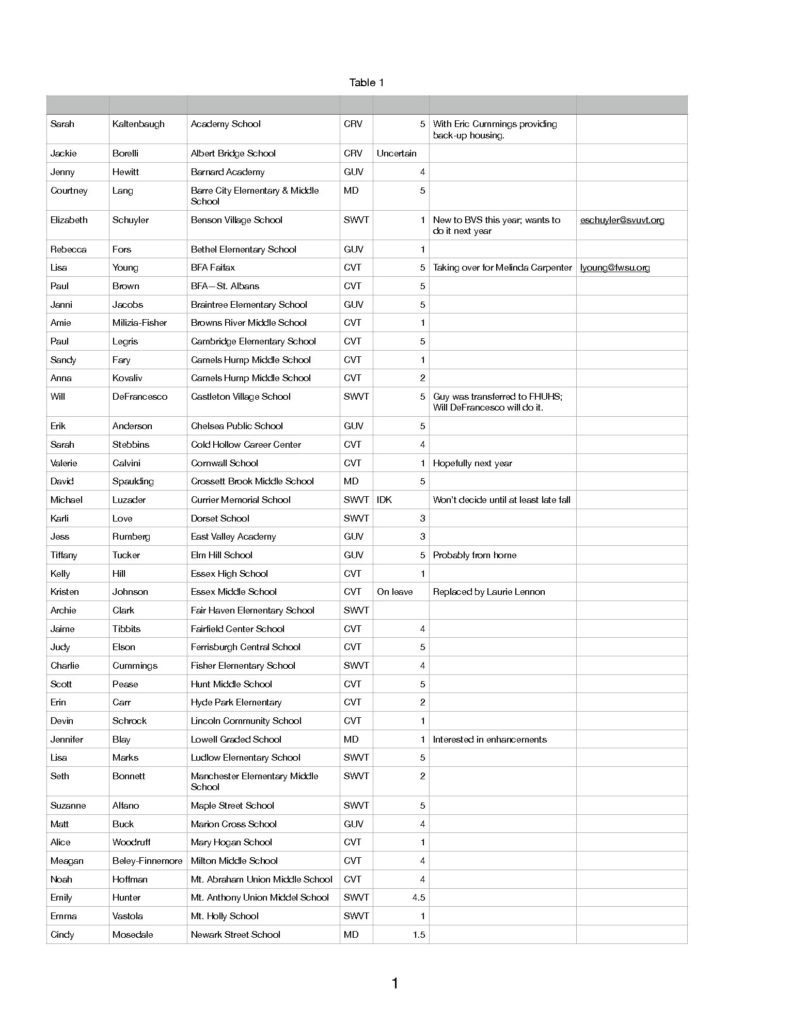 Table 1

| | | | | | | |
|---|---|---|---|---|---|---|
| Sarah | Kaltenbaugh | Academy School | CRV | 5 | With Eric Cummings providing back-up housing. | |
| Jackie | Borelli | Albert Bridge School | CRV | Uncertain | | |
| Jenny | Hewitt | Barnard Academy | GUV | 4 | | |
| Courtney | Lang | Barre City Elementary & Middle School | MD | 5 | | |
| Elizabeth | Schuyler | Benson Village School | SWVT | 1 | New to BVS this year; wants to do it next year | eschuyler@svuvt.org |
| Rebecca | Fors | Bethel Elementary School | GUV | 1 | | |
| Lisa | Young | BFA Fairfax | CVT | 5 | Taking over for Melinda Carpenter | lyoung@fwsu.org |
| Paul | Brown | BFA—St. Albans | CVT | 5 | | |
| Janni | Jacobs | Braintree Elementary School | GUV | 5 | | |
| Amie | Milizia-Fisher | Browns River Middle School | CVT | 1 | | |
| Paul | Legris | Cambridge Elementary School | CVT | 5 | | |
| Sandy | Fary | Camels Hump Middle School | CVT | 1 | | |
| Anna | Kovaliv | Camels Hump Middle School | CVT | 2 | | |
| Will | DeFrancesco | Castleton Village School | SWVT | 5 | Guy was transferred to FHUHS; Will DeFrancesco will do it. | |
| Erik | Anderson | Chelsea Public School | GUV | 5 | | |
| Sarah | Stebbins | Cold Hollow Career Center | CVT | 4 | | |
| Valerie | Calvini | Cornwall School | CVT | 1 | Hopefully next year | |
| David | Spaulding | Crossett Brook Middle School | MD | 5 | | |
| Michael | Luzader | Currier Memorial School | SWVT | IDK | Won't decide until at least late fall | |
| Karli | Love | Dorset School | SWVT | 3 | | |
| Jess | Rumberg | East Valley Academy | GUV | 3 | | |
| Tiffany | Tucker | Elm Hill School | GUV | 5 | Probably from home | |
| Kelly | Hill | Essex High School | CVT | 1 | | |
| Kristen | Johnson | Essex Middle School | CVT | On leave | Replaced by Laurie Lennon | |
| Archie | Clark | Fair Haven Elementary School | SWVT | | | |
| Jaime | Tibbits | Fairfield Center School | CVT | 4 | | |
| Judy | Elson | Ferrisburgh Central School | CVT | 5 | | |
| Charlie | Cummings | Fisher Elementary School | SWVT | 4 | | |
| Scott | Pease | Hunt Middle School | CVT | 5 | | |
| Erin | Carr | Hyde Park Elementary | CVT | 2 | | |
| Devin | Schrock | Lincoln Community School | CVT | 1 | | |
| Jennifer | Blay | Lowell Graded School | MD | 1 | Interested in enhancements | |
| Lisa | Marks | Ludlow Elementary School | SWVT | 5 | | |
| Seth | Bonnett | Manchester Elementary Middle School | SWVT | 2 | | |
| Suzanne | Alfano | Maple Street School | SWVT | 5 | | |
| Matt | Buck | Marion Cross School | GUV | 4 | | |
| Alice | Woodruff | Mary Hogan School | CVT | 1 | | |
| Meagan | Beley-Finnemore | Milton Middle School | CVT | 4 | | |
| Noah | Hoffman | Mt. Abraham Union Middle School | CVT | 4 | | |
| Emily | Hunter | Mt. Anthony Union Middel School | SWVT | 4.5 | | |
| Emma | Vastola | Mt. Holly School | SWVT | 1 | | |
| Cindy | Mosedale | Newark Street School | MD | 1.5 | | |

1